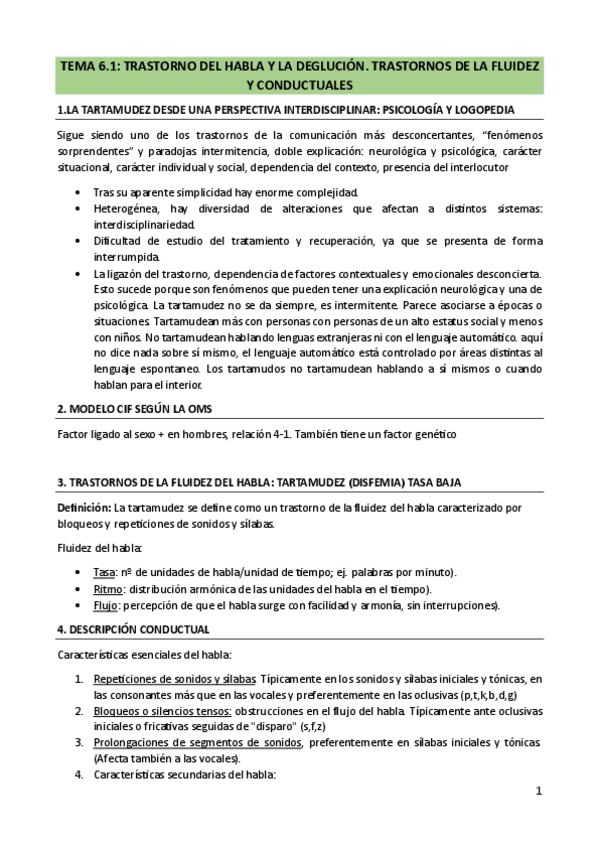 TEMA 6.1: TRASTORNO DEL HABLA Y LA DEGLUCIÓN. TRASTORNOS DE LA FLUIDEZ Y CONDUCTUALES

1.LA TARTAMUDEZ DESDE UNA PERSPECTIVA INTERDISCIPLINAR: PSICOLOGÍA Y LOGOPEDIA

Sigue siendo uno de los trastornos de la comunicación más desconcertantes, "fenómenos sorprendentes" y paradojas intermitencia, doble explicación: neurológica y psicológica, carácter situacional, carácter individual y social, dependencia del contexto, presencia del interlocutor

• Tras su aparente simplicidad hay enorme complejidad.
• Heterogénea, hay diversidad de alteraciones que afectan a distintos sistemas: interdisciplinariedad.
• Dificultad de estudio del tratamiento y recuperación, ya que se presenta de forma interrumpida.
• La ligazón del trastorno, dependencia de factores contextuales y emocionales desconcierta. Esto sucede porque son fenómenos que pueden tener una explicación neurológica y una de psicológica. La tartamudez no se da siempre, es intermitente. Parece asociarse a épocas o situaciones. Tartamudean más con personas con personas de un alto estatus social y menos con niños. No tartamudean hablando lenguas extranjeras ni con el lenguaje automático. aquí no dice nada sobre sí mismo, el lenguaje automático está controlado por áreas distintas al lenguaje espontaneo. Los tartamudos no tartamudean hablando a sí mismos o cuando hablan para el interior.

2. MODELO CIF SEGÚN LA OMS

Factor ligado al sexo + en hombres, relación 4-1. También tiene un factor genético

3. TRASTORNOS DE LA FLUIDEZ DEL HABLA: TARTAMUDEZ (DISFEMIA) TASA BAJA

Definición: La tartamudez se define como un trastorno de la fluidez del habla caracterizado por bloqueos y repeticiones de sonidos y sílabas.

Fluidez del habla:

• Tasa: nº de unidades de habla/unidad de tiempo; ej. palabras por minuto).
• Ritmo: distribución armónica de las unidades del habla en el tiempo).
• Flujo: percepción de que el habla surge con facilidad y armonía, sin interrupciones).

4. DESCRIPCIÓN CONDUCTUAL

Características esenciales del habla:

1. Repeticiones de sonidos y sílabas. Típicamente en los sonidos y sílabas iniciales y tónicas, en las consonantes más que en las vocales y preferentemente en las oclusivas (p,t,k,b,d,g)
2. Bloqueos o silencios tensos: obstrucciones en el flujo del habla. Típicamente ante oclusivas iniciales o fricativas seguidas de "disparo" (s,f,z)
3. Prolongaciones de segmentos de sonidos, preferentemente en sílabas iniciales y tónicas. (Afecta también a las vocales).
4. Características secundarias del habla:

1